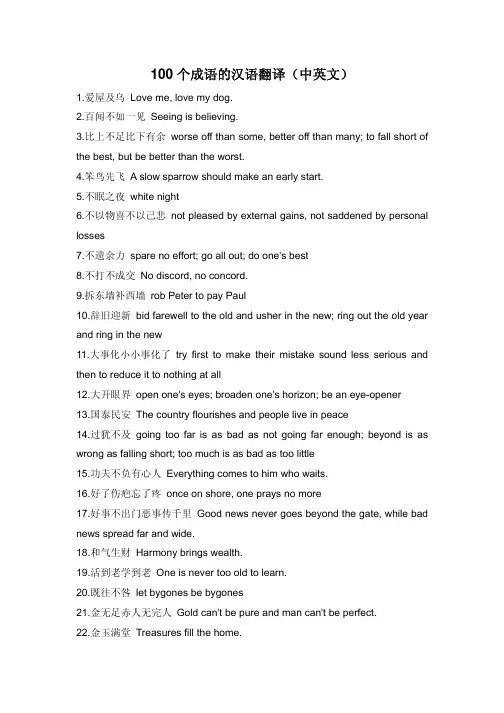 100 个成语的汉语翻译（中英文）

1.爱屋及乌 Love me, love my dog.

2.百闻不如一见 Seeing is believing.

3.比上不足比下有余 worse off than some, better off than many; to fall short of the best, but be better than the worst.

4.笨鸟先飞 A slow sparrow should make an early start.

5.不眠之夜 white night

6.不以物喜不以己悲 not pleased by external gains, not saddened by personal losses

7.不遗余力 spare no effort; go all out; do one's best

8.不打不成交 No discord, no concord.

9.拆东墙补西墙 rob Peter to pay Paul

10.辞旧迎新 bid farewell to the old and usher in the new; ring out the old year and ring in the new

11.大事化小小事化了 try first to make their mistake sound less serious and then to reduce it to nothing at all

12.大开眼界 open one's eyes; broaden one's horizon; be an eye-opener

13.国泰民安 The country flourishes and people live in peace

14.过犹不及 going too far is as bad as not going far enough; beyond is as wrong as falling short; too much is as bad as too little

15.功夫不负有心人 Everything comes to him who waits.

16.好了伤疤忘了疼 once on shore, one prays no more

17.好事不出门恶事传千里 Good news never goes beyond the gate, while bad news spread far and wide.

18.和气生财 Harmony brings wealth.

19.活到老学到老 One is never too old to learn.

20.既往不咎 let bygones be bygones

21.金无足赤人无完人 Gold can't be pure and man can't be perfect.

22.金玉满堂 Treasures fill the home.